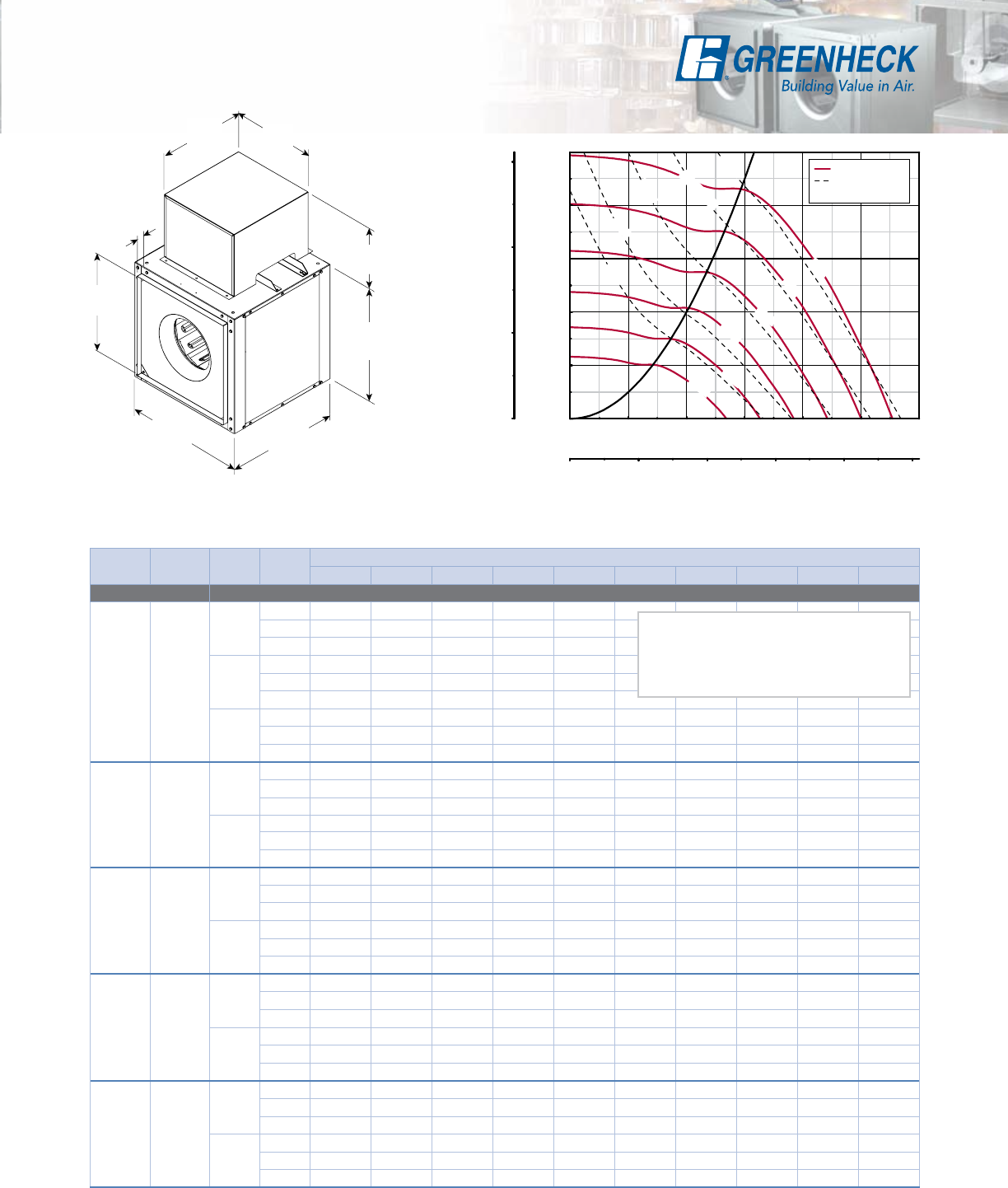 GREENHECK
Building Value in Air.